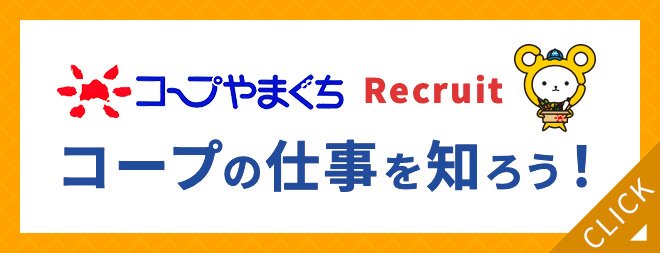 コープやまぐち Recruit

コープの仕事を知ろう！

CLICK